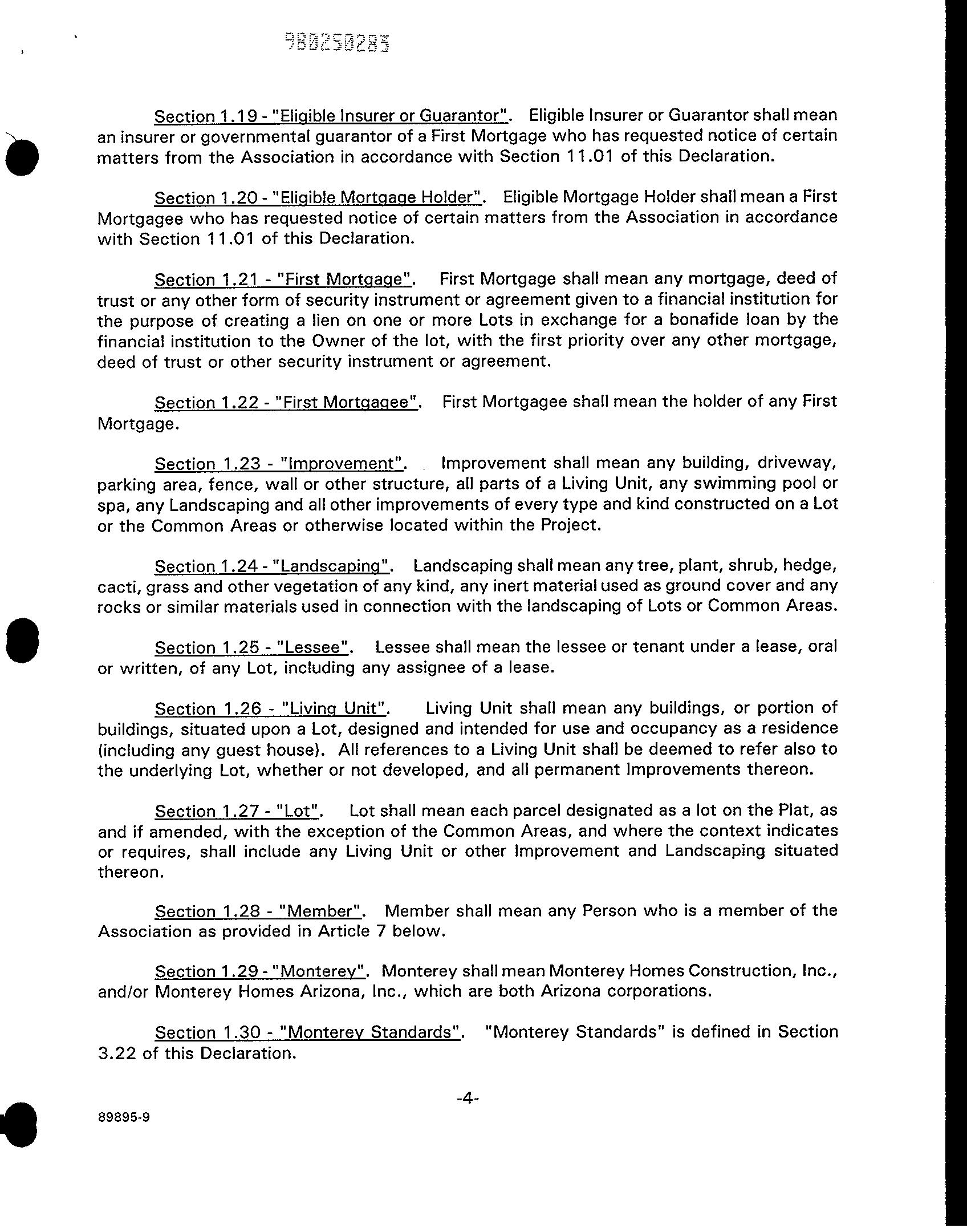 980250285

Section 1.19 - "Eligible Insurer or Guarantor". Eligible Insurer or Guarantor shall mean an insurer or governmental guarantor of a First Mortgage who has requested notice of certain matters from the Association in accordance with Section 11.01 of this Declaration.

Section 1.20 - "Eligible Mortgage Holder". Eligible Mortgage Holder shall mean a First Mortgagee who has requested notice of certain matters from the Association in accordance with Section 11.01 of this Declaration.

Section 1.21 - "First Mortgage". First Mortgage shall mean any mortgage, deed of trust or any other form of security instrument or agreement given to a financial institution for the purpose of creating a lien on one or more Lots in exchange for a bonafide loan by the financial institution to the Owner of the lot, with the first priority over any other mortgage, deed of trust or other security instrument or agreement.

Section 1.22 - "First Mortgagee". First Mortgagee shall mean the holder of any First Mortgage.

Section 1.23 - "Improvement". Improvement shall mean any building, driveway, parking area, fence, wall or other structure, all parts of a Living Unit, any swimming pool or spa, any Landscaping and all other improvements of every type and kind constructed on a Lot or the Common Areas or otherwise located within the Project.

Section 1.24 - "Landscaping". Landscaping shall mean any tree, plant, shrub, hedge, cacti, grass and other vegetation of any kind, any inert material used as ground cover and any rocks or similar materials used in connection with the landscaping of Lots or Common Areas.

Section 1.25 - "Lessee". Lessee shall mean the lessee or tenant under a lease, oral or written, of any Lot, including any assignee of a lease.

Section 1.26 - "Living Unit". Living Unit shall mean any buildings, or portion of buildings, situated upon a Lot, designed and intended for use and occupancy as a residence (including any guest house). All references to a Living Unit shall be deemed to refer also to the underlying Lot, whether or not developed, and all permanent Improvements thereon.

Section 1.27 - "Lot". Lot shall mean each parcel designated as a lot on the Plat, as and if amended, with the exception of the Common Areas, and where the context indicates or requires, shall include any Living Unit or other Improvement and Landscaping situated thereon.

Section 1.28 - "Member". Member shall mean any Person who is a member of the Association as provided in Article 7 below.

Section 1.29 - "Monterey". Monterey shall mean Monterey Homes Construction, Inc., and/or Monterey Homes Arizona, Inc., which are both Arizona corporations.

Section 1.30 - "Monterey Standards". "Monterey Standards" is defined in Section 3.22 of this Declaration.

-4-

89895-9